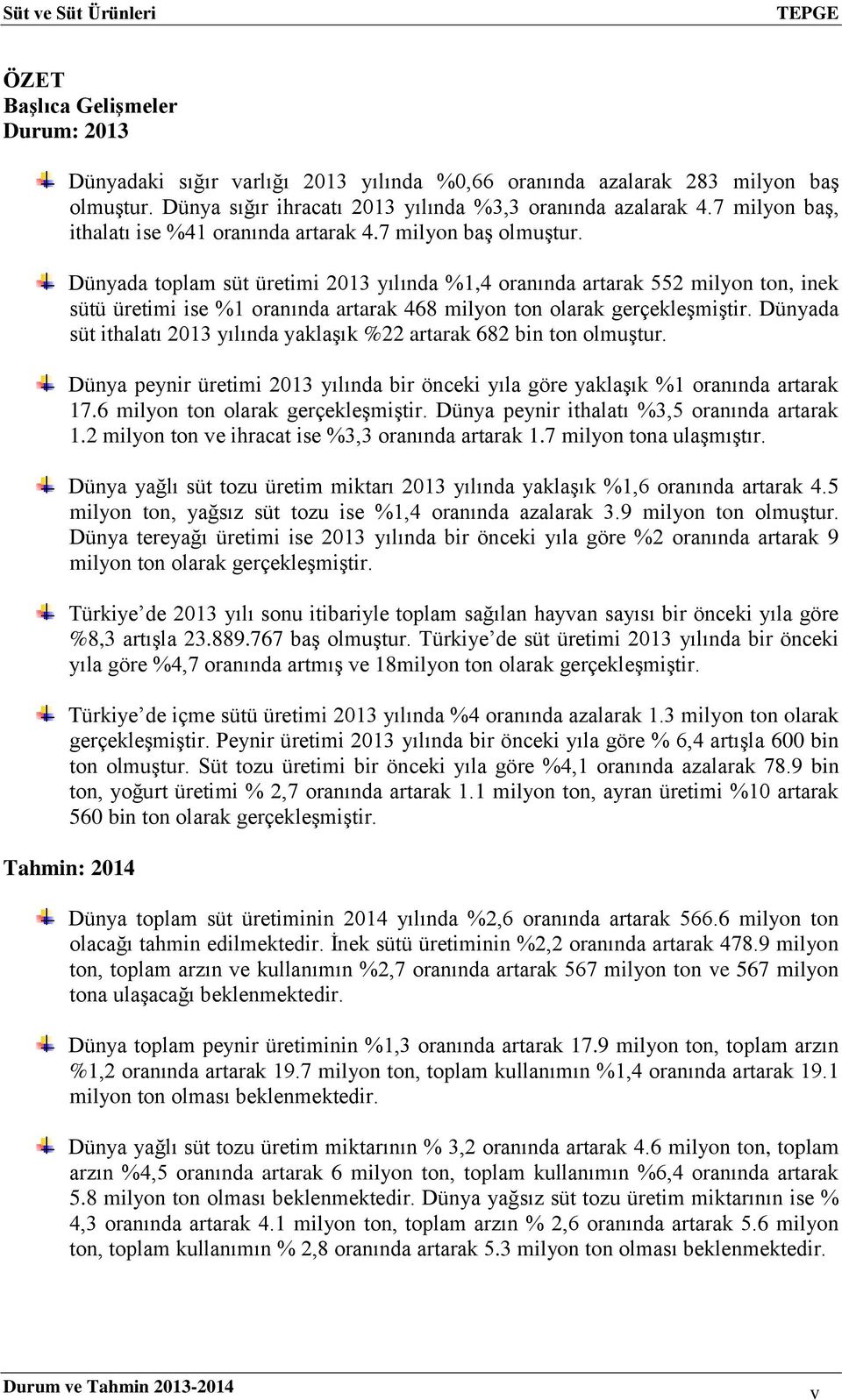 Süt ve Süt Ürünleri TEPGE

ÖZET
Başlıca Gelişmeler
Durum: 2013

Dünyadaki sığır varlığı 2013 yılında %0,66 oranında azalarak 283 milyon baş olmuştur. Dünya sığır ihracatı 2013 yılında %3,3 oranında azalarak 4.7 milyon baş, ithalatı ise %41 oranında artarak 4.7 milyon baş olmuştur.

Dünyada toplam süt üretimi 2013 yılında %1,4 oranında artarak 552 milyon ton, inek sütü üretimi ise %1 oranında artarak 468 milyon ton olarak gerçekleşmiştir. Dünyada süt ithalatı 2013 yılında yaklaşık %22 artarak 682 bin ton olmuştur.

Dünya peynir üretimi 2013 yılında bir önceki yıla göre yaklaşık %1 oranında artarak 17.6 milyon ton olarak gerçekleşmiştir. Dünya peynir ithalatı %3,5 oranında artarak 1.2 milyon ton ve ihracat ise %3,3 oranında artarak 1.7 milyon tona ulaşmıştır.

Dünya yağlı süt tozu üretim miktarı 2013 yılında yaklaşık %1,6 oranında artarak 4.5 milyon ton, yağsız süt tozu ise %1,4 oranında azalarak 3.9 milyon ton olmuştur. Dünya tereyağı üretimi ise 2013 yılında bir önceki yıla göre %2 oranında artarak 9 milyon ton olarak gerçekleşmiştir.

Türkiye’de 2013 yılı sonu itibariyle toplam sağılan hayvan sayısı bir önceki yıla göre %8,3 artışla 23.889.767 baş olmuştur. Türkiye’de süt üretimi 2013 yılında bir önceki yıla göre %4,7 oranında artmış ve 18milyon ton olarak gerçekleşmiştir.

Türkiye’de içme sütü üretimi 2013 yılında %4 oranında azalarak 1.3 milyon ton olarak gerçekleşmiştir. Peynir üretimi 2013 yılında bir önceki yıla göre % 6,4 artışla 600 bin ton olmuştur. Süt tozu üretimi bir önceki yıla göre %4,1 oranında azalarak 78.9 bin ton, yoğurt üretimi % 2,7 oranında artarak 1.1 milyon ton, ayran üretimi %10 artarak 560 bin ton olarak gerçekleşmiştir.

Tahmin: 2014

Dünya toplam süt üretiminin 2014 yılında %2,6 oranında artarak 566.6 milyon ton olacağı tahmin edilmektedir. İnek sütü üretiminin %2,2 oranında artarak 478.9 milyon ton, toplam arzın ve kullanımın %2,7 oranında artarak 567 milyon ton ve 567 milyon tona ulaşacağı beklenmektedir.

Dünya toplam peynir üretiminin %1,3 oranında artarak 17.9 milyon ton, toplam arzın %1,2 oranında artarak 19.7 milyon ton, toplam kullanımın %1,4 oranında artarak 19.1 milyon ton olması beklenmektedir.

Dünya yağlı süt tozu üretim miktarının % 3,2 oranında artarak 4.6 milyon ton, toplam arzın %4,5 oranında artarak 6 milyon ton, toplam kullanımın %6,4 oranında artarak 5.8 milyon ton olması beklenmektedir. Dünya yağsız süt tozu üretim miktarının ise % 4,3 oranında artarak 4.1 milyon ton, toplam arzın % 2,6 oranında artarak 5.6 milyon ton, toplam kullanımın % 2,8 oranında artarak 5.3 milyon ton olması beklenmektedir.

Durum ve Tahmin 2013-2014 v